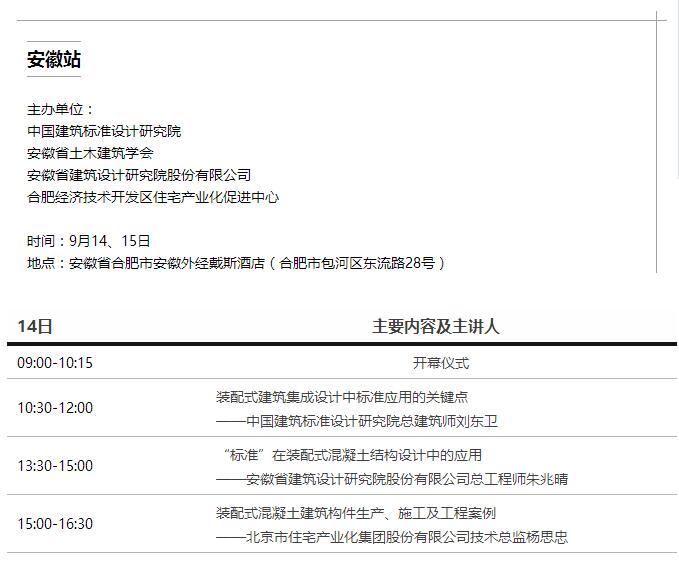 安徽站

主办单位：
中国建筑标准设计研究院
安徽省土木建筑学会
安徽省建筑设计研究院股份有限公司
合肥经济技术开发区住宅产业化促进中心

时间：9月14、15日
地点：安徽省合肥市安徽外经戴斯酒店（合肥市包河区东流路28号）

| 14日 | 主要内容及主讲人 |
|---|---|
| 09:00-10:15 | 开幕仪式 |
| 10:30-12:00 | 装配式建筑集成设计中标准应用的关键点 ——中国建筑标准设计研究院总建筑师刘东卫 |
| 13:30-15:00 | “标准”在装配式混凝土结构设计中的应用 ——安徽省建筑设计研究院股份有限公司总工程师朱兆晴 |
| 15:00-16:30 | 装配式混凝土建筑构件生产、施工及工程案例 ——北京市住宅产业化集团股份有限公司技术总监杨思忠 |